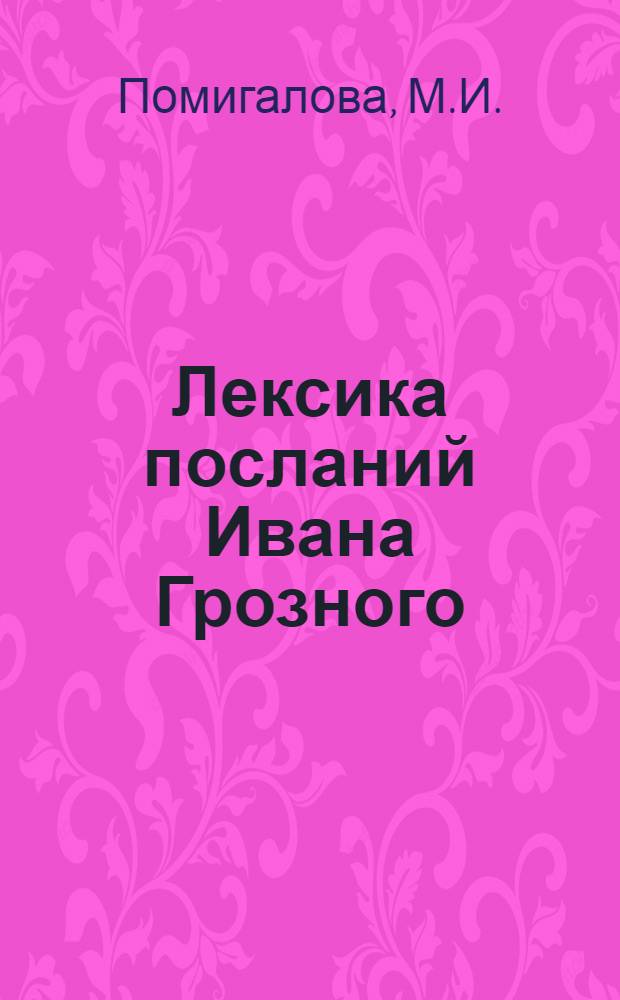 Помигалова, М.И.

Лексика посланий Ивана Грозного